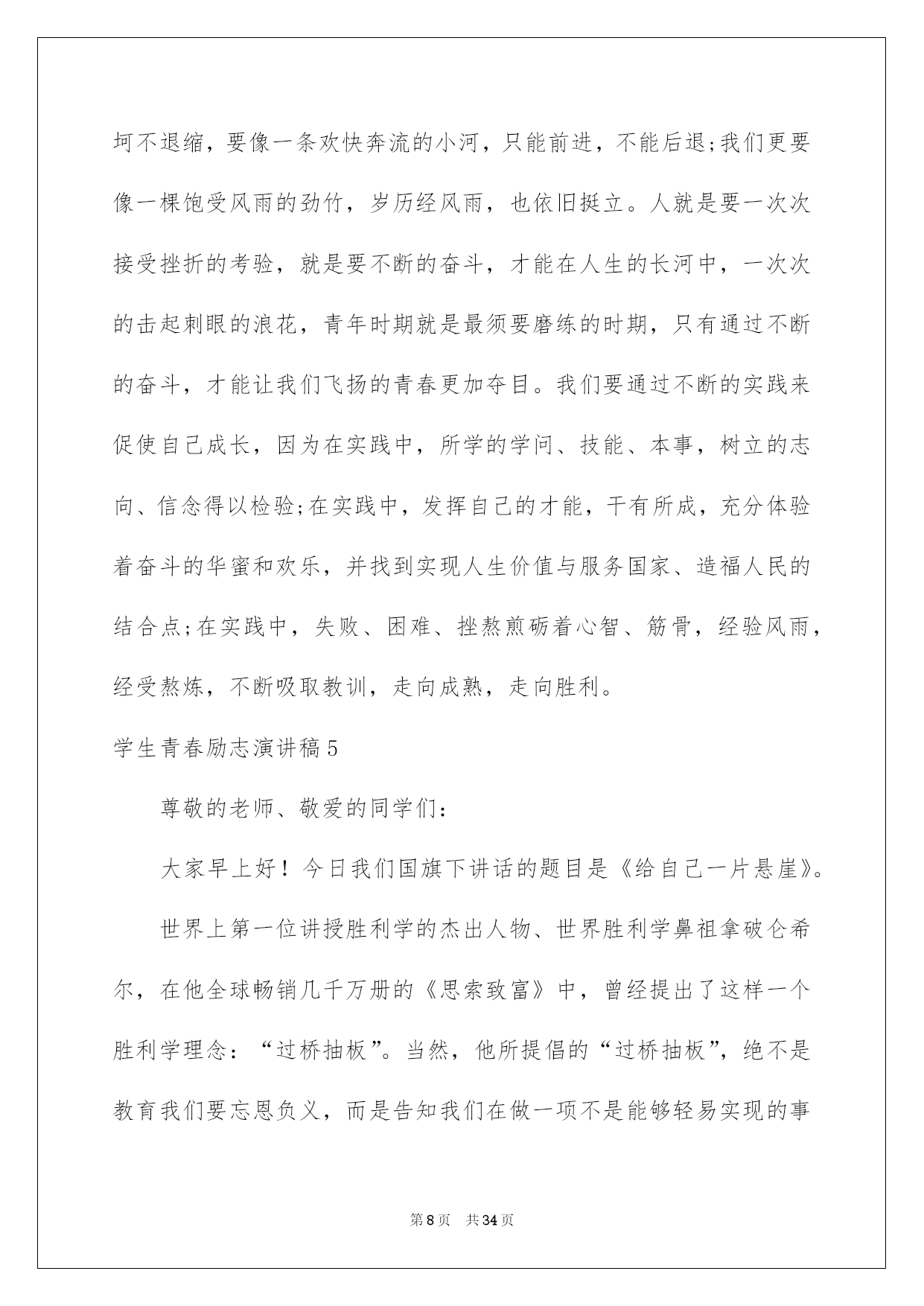 坷不退缩，要像一条欢快奔流的小河，只能前进，不能后退;我们更要像一棵饱受风雨的劲竹，岁历经风雨，也依旧挺立。人就是要一次次接受挫折的考验，就是要不断的奋斗，才能在人生的长河中，一次次的击起刺眼的浪花，青年时期就是最须要磨练的时期，只有通过不断的奋斗，才能让我们飞扬的青春更加夺目。我们要通过不断的实践来促使自己成长，因为在实践中，所学的学问、技能、本事，树立的志向、信念得以检验;在实践中，发挥自己的才能，干有所成，充分体验着奋斗的华蜜和欢乐，并找到实现人生价值与服务国家、造福人民的结合点;在实践中，失败、困难、挫熬煎砺着心智、筋骨，经验风雨，经受熬炼，不断吸取教训，走向成熟，走向胜利。

学生青春励志演讲稿5

尊敬的老师、敬爱的同学们：

大家早上好！今日我们国旗下讲话的题目是《给自己一片悬崖》。

世界上第一位讲授胜利学的杰出人物、世界胜利学鼻祖拿破仑希尔，在他全球畅销几千万册的《思索致富》中，曾经提出了这样一个胜利学理念：“过桥抽板”。当然，他所提倡的“过桥抽板”，绝不是教育我们要忘恩负义，而是告知我们在做一项不是能够轻易实现的事

第8页 共34页